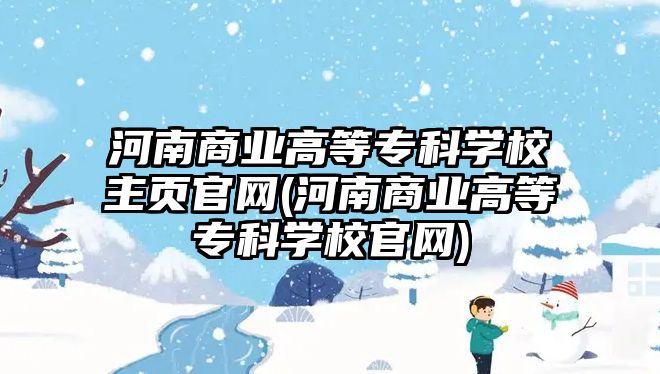 河南商业高等专科学校主页官网(河南商业高等专科学校官网)